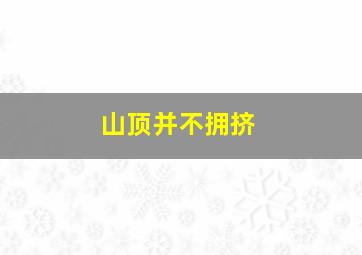 山顶并不拥挤